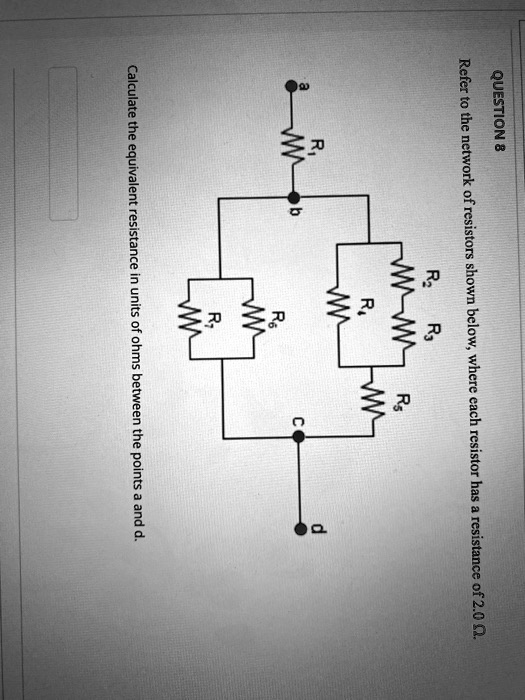 QUESTION 8

Refer to the network of resistors shown below, where each resistor has a resistance of 2.0 Ω.

a
$R_1$
b
$R_2$
$R_3$
$R_4$
$R_5$
$R_6$
$R_7$
c
d

Calculate the equivalent resistance in units of ohms between the points a and d.